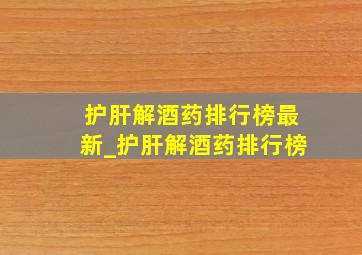 护肝解酒药排行榜最新_护肝解酒药排行榜